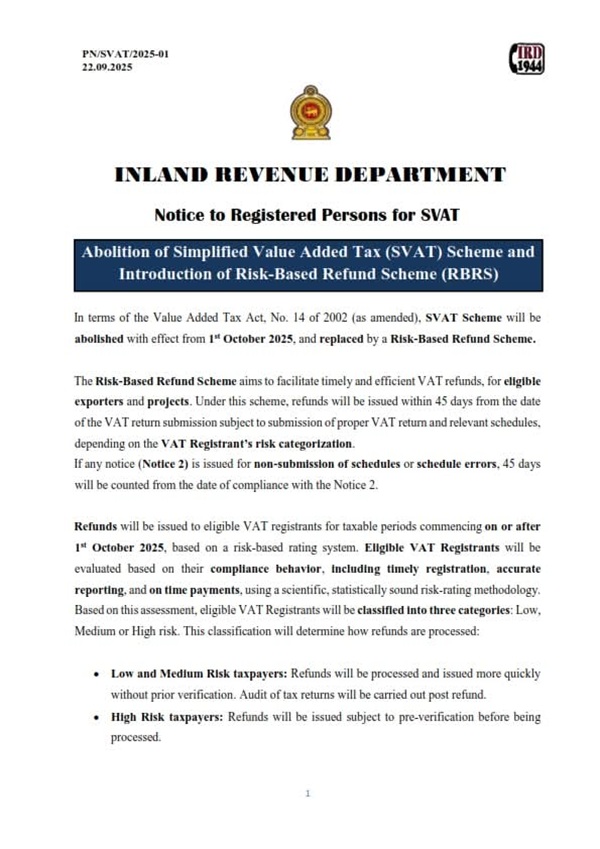 PN/SVAT/2025-01
22.09.2025

IRD 1944

INLAND REVENUE DEPARTMENT

Notice to Registered Persons for SVAT

Abolition of Simplified Value Added Tax (SVAT) Scheme and Introduction of Risk-Based Refund Scheme (RBRS)

In terms of the Value Added Tax Act, No. 14 of 2002 (as amended), SVAT Scheme will be abolished with effect from 1st October 2025, and replaced by a Risk-Based Refund Scheme.

The Risk-Based Refund Scheme aims to facilitate timely and efficient VAT refunds, for eligible exporters and projects. Under this scheme, refunds will be issued within 45 days from the date of the VAT return submission subject to submission of proper VAT return and relevant schedules, depending on the VAT Registrant's risk categorization.
If any notice (Notice 2) is issued for non-submission of schedules or schedule errors, 45 days will be counted from the date of compliance with the Notice 2.

Refunds will be issued to eligible VAT registrants for taxable periods commencing on or after 1st October 2025, based on a risk-based rating system. Eligible VAT Registrants will be evaluated based on their compliance behavior, including timely registration, accurate reporting, and on time payments, using a scientific, statistically sound risk-rating methodology. Based on this assessment, eligible VAT Registrants will be classified into three categories: Low, Medium or High risk. This classification will determine how refunds are processed:

• Low and Medium Risk taxpayers: Refunds will be processed and issued more quickly without prior verification. Audit of tax returns will be carried out post refund.
• High Risk taxpayers: Refunds will be issued subject to pre-verification before being processed.

1